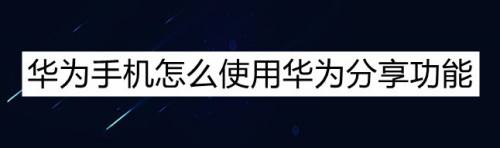 华为手机怎么使用华为分享功能